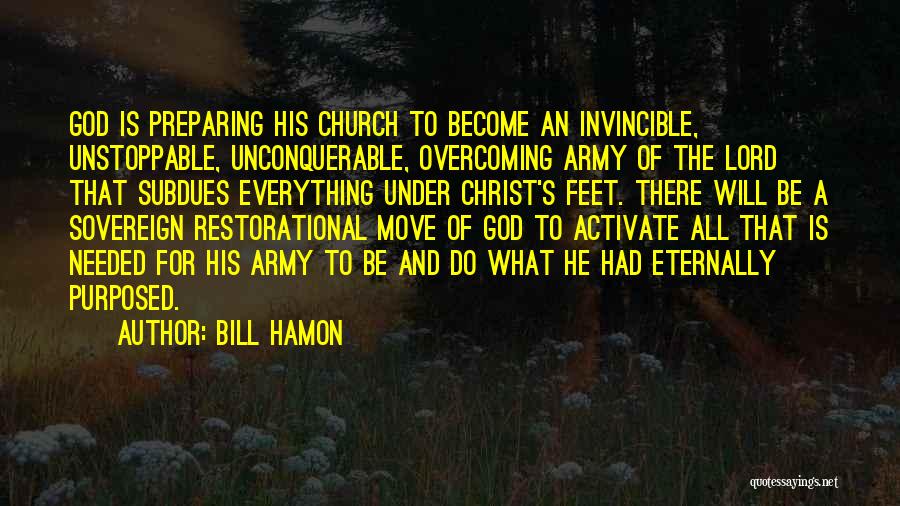 GOD IS PREPARING HIS CHURCH TO BECOME AN INVINCIBLE, UNSTOPPABLE, UNCONQUERABLE, OVERCOMING ARMY OF THE LORD THAT SUBDUES EVERYTHING UNDER CHRIST'S FEET. THERE WILL BE A SOVEREIGN RESTORATIONAL MOVE OF GOD TO ACTIVATE ALL THAT IS NEEDED FOR HIS ARMY TO BE AND DO WHAT HE HAD ETERNALLY PURPOSED.

AUTHOR: BILL HAMON

quotessayings.net